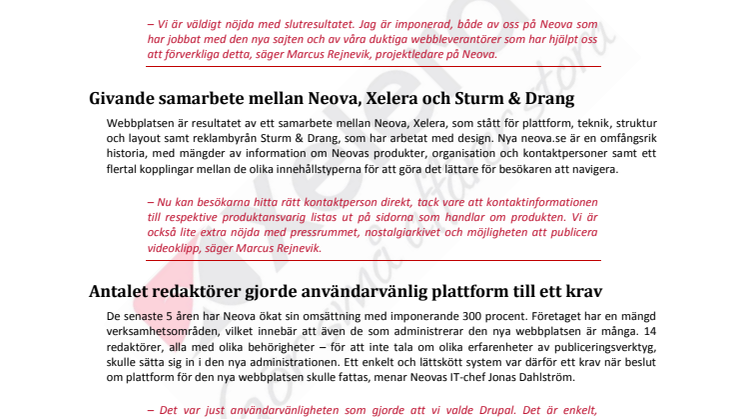 – Vi är väldigt nöjda med slutresultatet. Jag är imponerad, både av oss på Neova som har jobbat med den nya sajten och av våra duktiga webbleverantörer som har hjälpt oss att förverkliga detta, säger Marcus Rejnevik, projektledare på Neova.

Givande samarbete mellan Neova, Xelera och Sturm & Drang

Webbplatsen är resultatet av ett samarbete mellan Neova, Xelera, som stått för plattform, teknik, struktur och layout samt reklambyrån Sturm & Drang, som har arbetat med design. Nya neova.se är en omfångsrik historia, med mängder av information om Neovas produkter, organisation och kontaktpersoner samt ett flertal kopplingar mellan de olika innehållstyperna för att göra det lättare för besökaren att navigera.

– Nu kan besökarna hitta rätt kontaktperson direkt, tack vare att kontaktinformationen till respektive produktansvarig listas ut på sidorna som handlar om produkten. Vi är också lite extra nöjda med pressrummet, nostalgiarkivet och möjligheten att publicera videoklipp, säger Marcus Rejnevik.

Antalet redaktörer gjorde användarvänlig plattform till ett krav

De senaste 5 åren har Neova ökat sin omsättning med imponerande 300 procent. Företaget har en mängd verksamhetsområden, vilket innebär att även de som administrerar den nya webbplatsen är många. 14 redaktörer, alla med olika behörigheter – för att inte tala om olika erfarenheter av publiceringsverktyg, skulle sätta sig in i den nya administrationen. Ett enkelt och lättskött system var därför ett krav när beslut om plattform för den nya webbplatsen skulle fattas, menar Neovas IT-chef Jonas Dahlström.

– Det var just användarvänligheten som gjorde att vi valde Drupal. Det är enkelt,